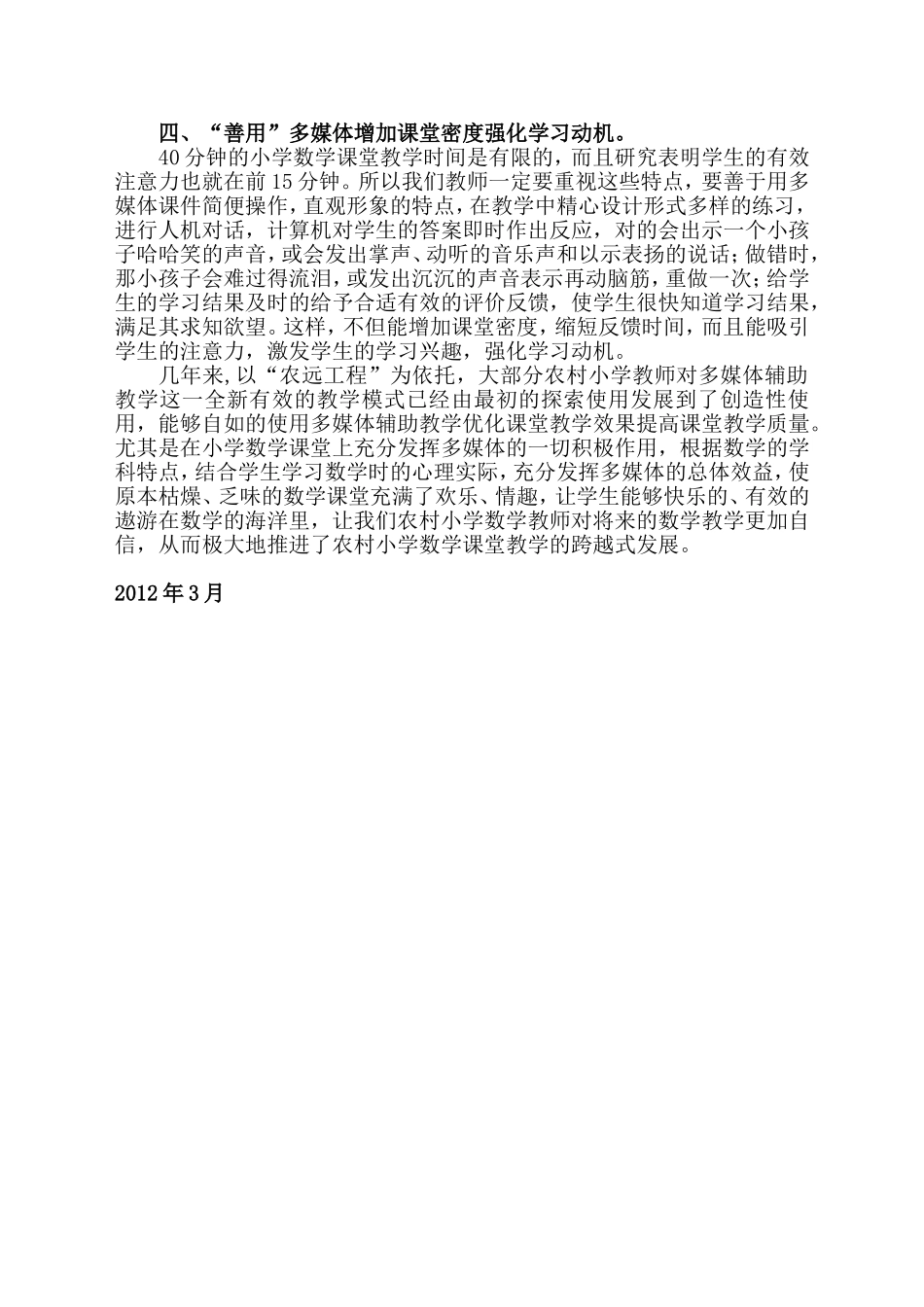 四、“善用”多媒体增加课堂密度强化学习动机。

40分钟的小学数学课堂教学时间是有限的，而且研究表明学生的有效注意力也就在前15分钟。所以我们教师一定要重视这些特点，要善于用多媒体课件简便操作，直观形象的特点，在教学中精心设计形式多样的练习，进行人机对话，计算机对学生的答案即时作出反应，对的会出示一个小孩子哈哈笑的声音，或会发出掌声、动听的音乐声和以示表扬的说话；做错时，那小孩子会难过得流泪，或发出沉沉的声音表示再动脑筋，重做一次；给学生的学习结果及时的给予合适有效的评价反馈，使学生很快知道学习结果，满足其求知欲望。这样，不但能增加课堂密度，缩短反馈时间，而且能吸引学生的注意力，激发学生的学习兴趣，强化学习动机。

几年来,以“农远工程”为依托，大部分农村小学教师对多媒体辅助教学这一全新有效的教学模式已经由最初的探索使用发展到了创造性使用，能够自如的使用多媒体辅助教学优化课堂教学效果提高课堂教学质量。尤其是在小学数学课堂上充分发挥多媒体的一切积极作用，根据数学的学科特点，结合学生学习数学时的心理实际，充分发挥多媒体的总体效益，使原本枯燥、乏味的数学课堂充满了欢乐、情趣，让学生能够快乐的、有效的遨游在数学的海洋里，让我们农村小学数学教师对将来的数学教学更加自信，从而极大地推进了农村小学数学课堂教学的跨越式发展。

2012年3月